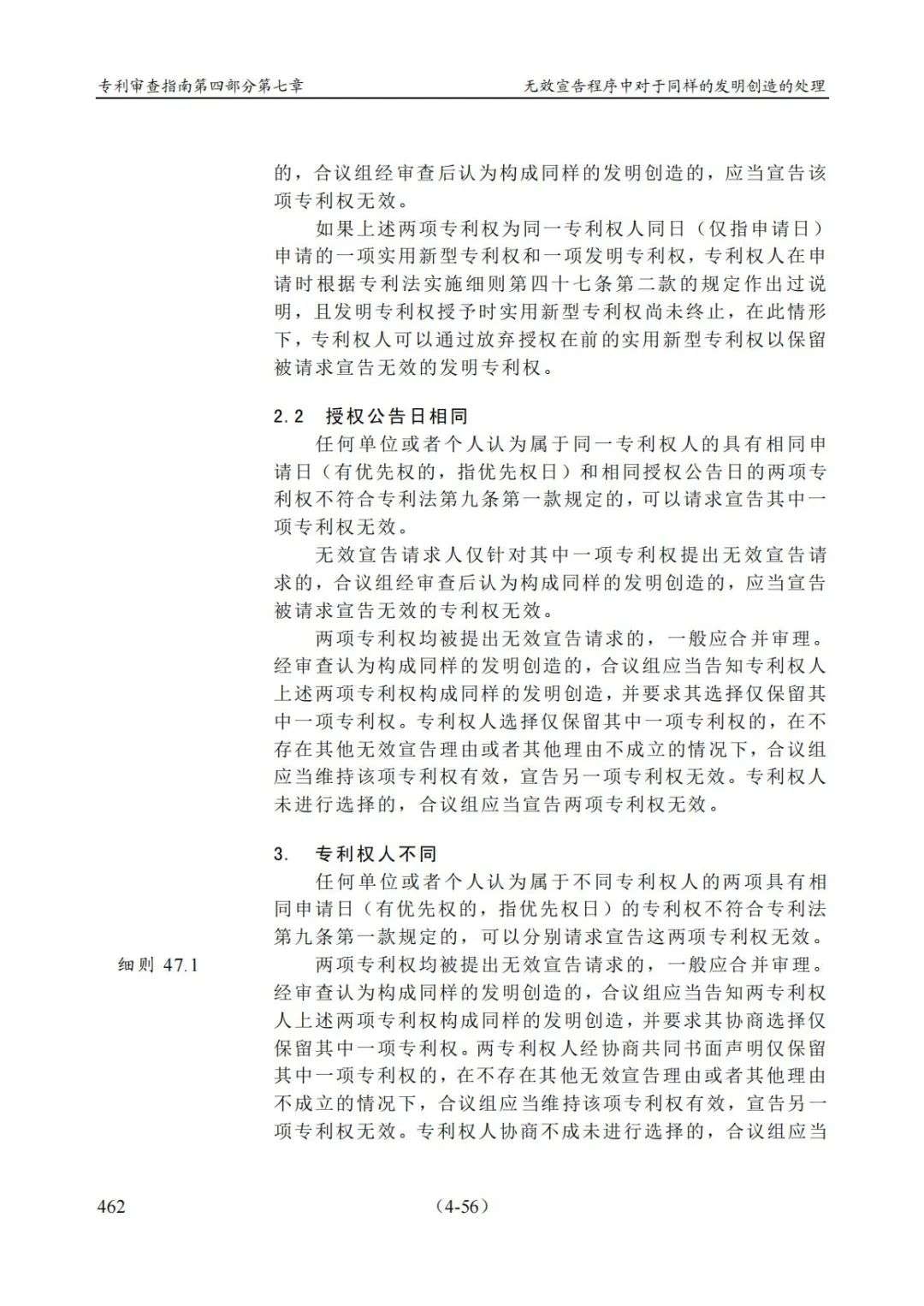 专利审查指南第四部分第七章

无效宣告程序中对于同样的发明创造的处理

的，合议组经审查后认为构成同样的发明创造的，应当宣告该项专利权无效。

如果上述两项专利权为同一专利权人同日（仅指申请日）申请的一项实用新型专利权和一项发明专利权，专利权人在申请时根据专利法实施细则第四十七条第二款的规定作出过说明，且发明专利权授予时实用新型专利权尚未终止，在此情形下，专利权人可以通过放弃授权在前的实用新型专利权以保留被请求宣告无效的发明专利权。

2.2 授权公告日相同

任何单位或者个人认为属于同一专利权人的具有相同申请日（有优先权的，指优先权日）和相同授权公告日的两项专利权不符合专利法第九条第一款规定的，可以请求宣告其中一项专利权无效。

无效宣告请求人仅针对其中一项专利权提出无效宣告请求的，合议组经审查后认为构成同样的发明创造的，应当宣告被请求宣告无效的专利权无效。

两项专利权均被提出无效宣告请求的，一般应合并审理。经审查认为构成同样的发明创造的，合议组应当告知专利权人上述两项专利权构成同样的发明创造，并要求其选择仅保留其中一项专利权。专利权人选择仅保留其中一项专利权的，在不存在其他无效宣告理由或者其他理由不成立的情况下，合议组应当维持该项专利权有效，宣告另一项专利权无效。专利权人未进行选择的，合议组应当宣告两项专利权无效。

3. 专利权人不同

任何单位或者个人认为属于不同专利权人的两项具有相同申请日（有优先权的，指优先权日）的专利权不符合专利法第九条第一款规定的，可以分别请求宣告这两项专利权无效。

细则 47.1

两项专利权均被提出无效宣告请求的，一般应合并审理。经审查认为构成同样的发明创造的，合议组应当告知两专利权人上述两项专利权构成同样的发明创造，并要求其协商选择仅保留其中一项专利权。两专利权人经协商共同书面声明仅保留其中一项专利权的，在不存在其他无效宣告理由或者其他理由不成立的情况下，合议组应当维持该项专利权有效，宣告另一项专利权无效。专利权人协商不成未进行选择的，合议组应当

462

(4-56)